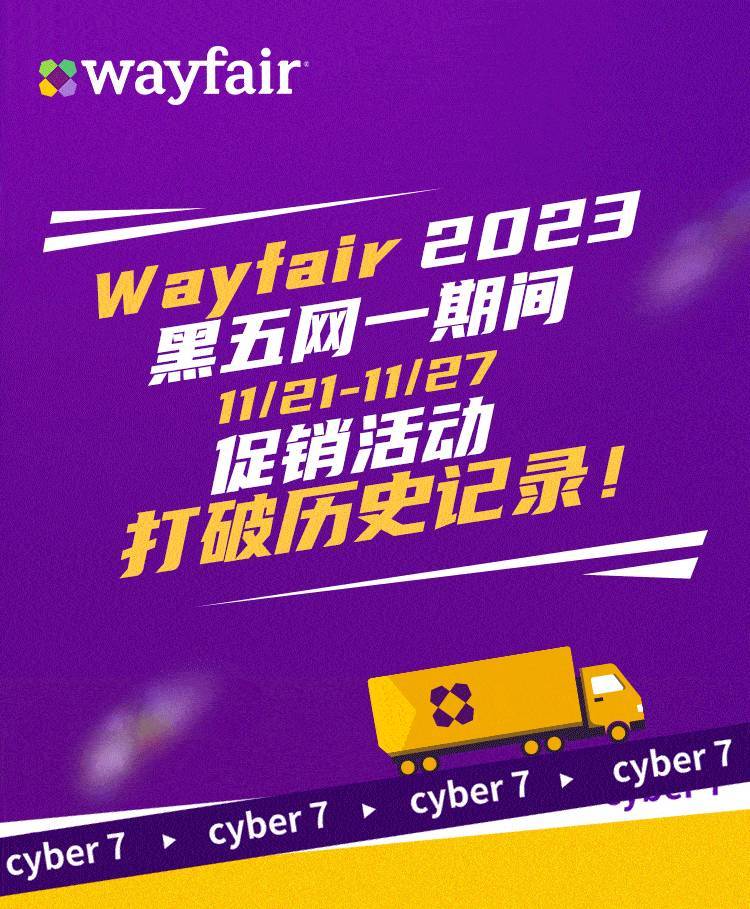 wayfair

Wayfair 2023
黑五网一期间
11/21-11/27
促销活动
打破历史记录！

cyber 7 ▸ cyber 7 ▸ cyber 7 ▸ cyber 7